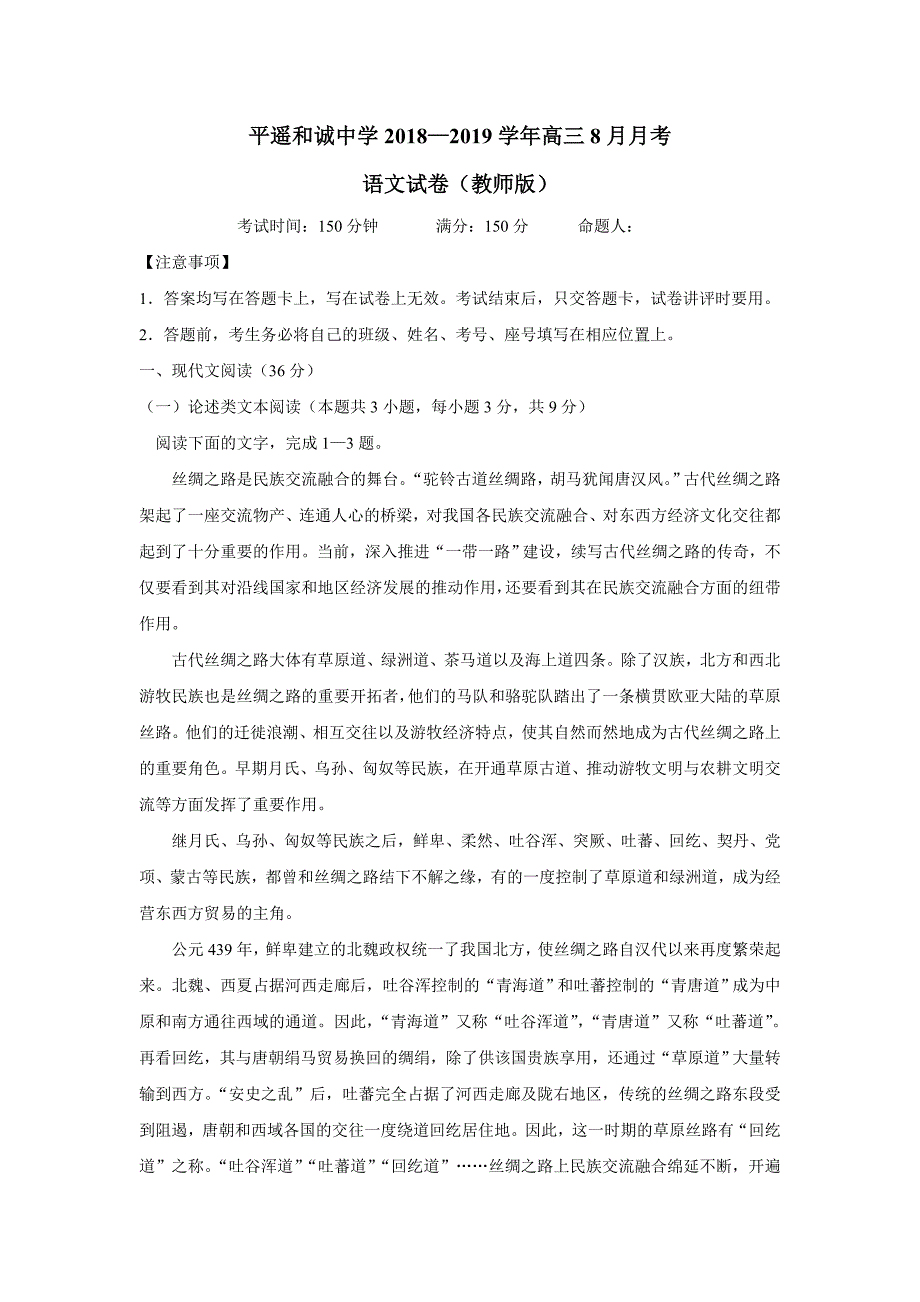 平遥和诚中学 2018—2019 学年高三 8 月月考

语文试卷（教师版）

考试时间：150 分钟　　满分：150 分　　命题人：

【注意事项】

1．答案均写在答题卡上，写在试卷上无效。考试结束后，只交答题卡，试卷讲评时要用。

2．答题前，考生务必将自己的班级、姓名、考号、座号填写在相应位置上。

一、现代文阅读（36 分）

（一）论述类文本阅读（本题共 3 小题，每小题 3 分，共 9 分）

阅读下面的文字，完成 1—3 题。

丝绸之路是民族交流融合的舞台。“驼铃古道丝绸路，胡马犹闻唐汉风。”古代丝绸之路架起了一座交流物产、连通人心的桥梁，对我国各民族交流融合、对东西方经济文化交往都起到了十分重要的作用。当前，深入推进“一带一路”建设，续写古代丝绸之路的传奇，不仅要看到其对沿线国家和地区经济发展的推动作用，还要看到其在民族交流融合方面的纽带作用。

古代丝绸之路大体有草原道、绿洲道、茶马道以及海上道四条。除了汉族，北方和西北游牧民族也是丝绸之路的重要开拓者，他们的马队和骆驼队踏出了一条横贯欧亚大陆的草原丝路。他们的迁徙浪潮、相互交往以及游牧经济特点，使其自然而然地成为古代丝绸之路上的重要角色。早期月氏、乌孙、匈奴等民族，在开通草原古道、推动游牧文明与农耕文明交流等方面发挥了重要作用。

继月氏、乌孙、匈奴等民族之后，鲜卑、柔然、吐谷浑、突厥、吐蕃、回纥、契丹、党项、蒙古等民族，都曾和丝绸之路结下不解之缘，有的一度控制了草原道和绿洲道，成为经营东西方贸易的主角。

公元 439 年，鲜卑建立的北魏政权统一了我国北方，使丝绸之路自汉代以来再度繁荣起来。北魏、西夏占据河西走廊后，吐谷浑控制的“青海道”和吐蕃控制的“青唐道”成为中原和南方通往西域的通道。因此，“青海道”又称“吐谷浑道”，“青唐道”又称“吐蕃道”。再看回纥，其与唐朝绢马贸易换回的绸绢，除了供该国贵族享用，还通过“草原道”大量转输到西方。“安史之乱”后，吐蕃完全占据了河西走廊及陇右地区，传统的丝绸之路东段受到阻遏，唐朝和西域各国的交往一度绕道回纥居住地。因此，这一时期的草原丝路有“回纥道”之称。“吐谷浑道”“吐蕃道”“回纥道”……丝绸之路上民族交流融合绵延不断，开遍